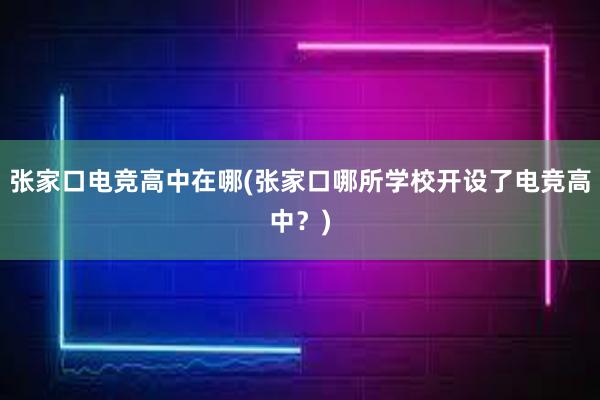 张家口电竞高中在哪(张家口哪所学校开设了电竞高中？)